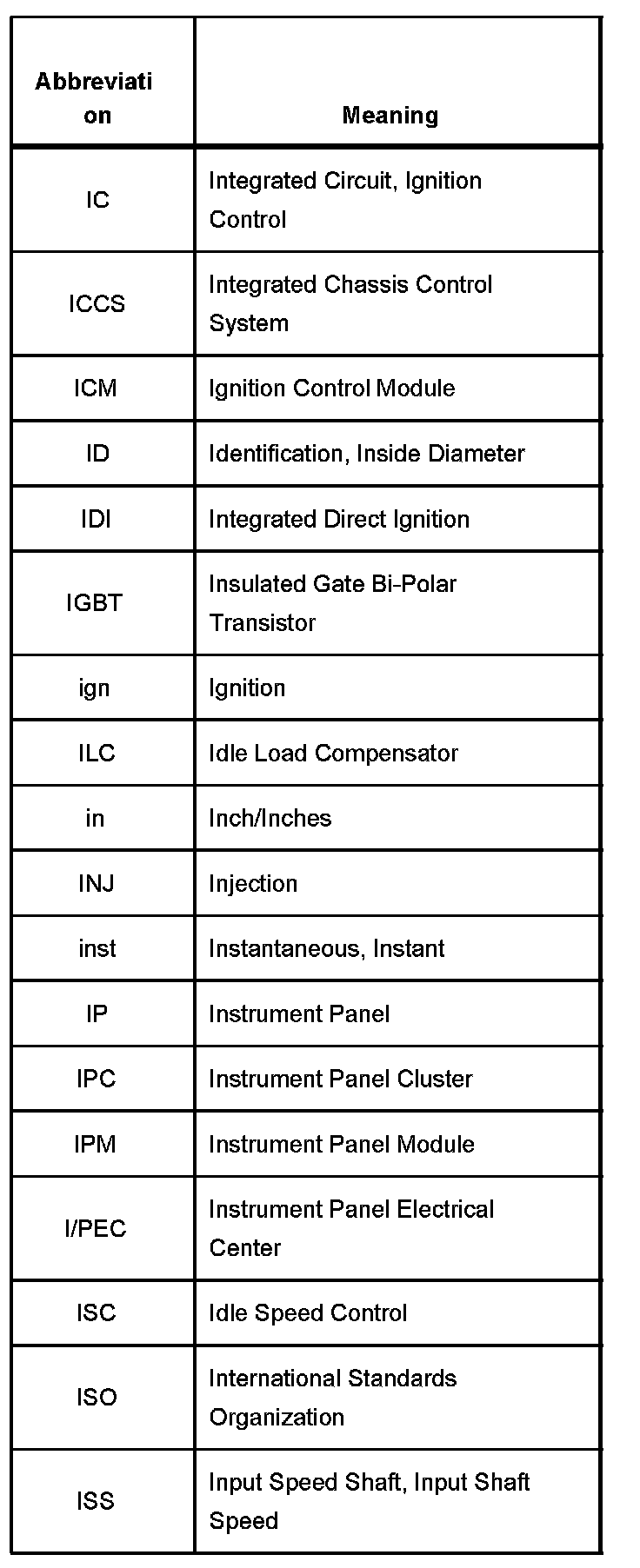 | Abbreviation | Meaning |
|---|---|
| IC | Integrated Circuit, Ignition Control |
| ICCS | Integrated Chassis Control System |
| ICM | Ignition Control Module |
| ID | Identification, Inside Diameter |
| IDI | Integrated Direct Ignition |
| IGBT | Insulated Gate Bi-Polar Transistor |
| ign | Ignition |
| ILC | Idle Load Compensator |
| in | Inch/Inches |
| INJ | Injection |
| inst | Instantaneous, Instant |
| IP | Instrument Panel |
| IPC | Instrument Panel Cluster |
| IPM | Instrument Panel Module |
| I/PEC | Instrument Panel Electrical Center |
| ISC | Idle Speed Control |
| ISO | International Standards Organization |
| ISS | Input Speed Shaft, Input Shaft Speed |